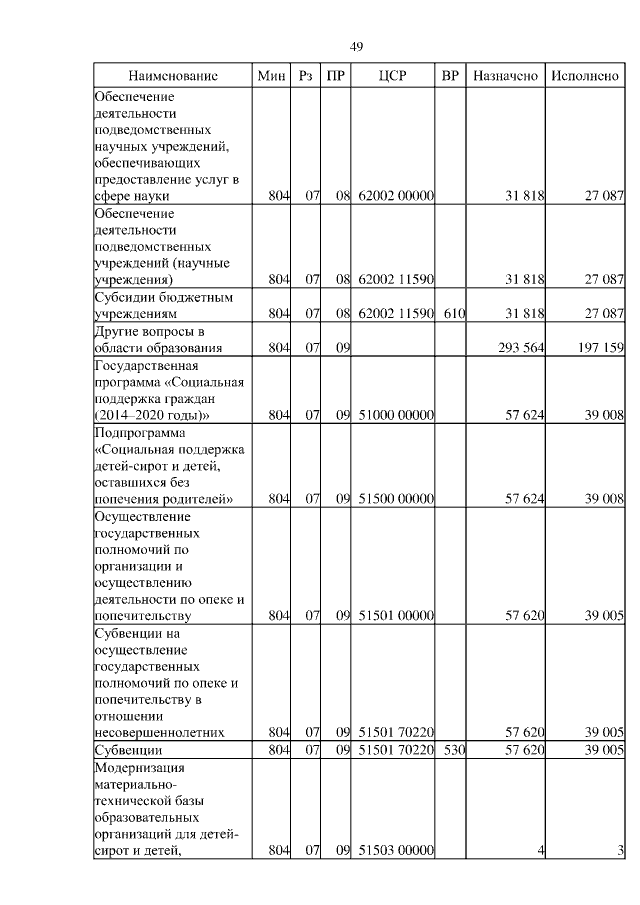 49

| Наименование | Мин | Рз | ПР | ЦСР | ВР | Назначено | Исполнено |
|---|---|---|---|---|---|---|---|
| Обеспечение деятельности подведомственных научных учреждений, обеспечивающих предоставление услуг в сфере науки | 804 | 07 | 08 | 62002 00000 | | 31 818 | 27 087 |
| Обеспечение деятельности подведомственных учреждений (научные учреждения) | 804 | 07 | 08 | 62002 11590 | | 31 818 | 27 087 |
| Субсидии бюджетным учреждениям | 804 | 07 | 08 | 62002 11590 | 610 | 31 818 | 27 087 |
| Другие вопросы в области образования | 804 | 07 | 09 | | | 293 564 | 197 159 |
| Государственная программа «Социальная поддержка граждан (2014–2020 годы)» | 804 | 07 | 09 | 51000 00000 | | 57 624 | 39 008 |
| Подпрограмма «Социальная поддержка детей-сирот и детей, оставшихся без попечения родителей» | 804 | 07 | 09 | 51500 00000 | | 57 624 | 39 008 |
| Осуществление государственных полномочий по организации и осуществлению деятельности по опеке и попечительству | 804 | 07 | 09 | 51501 00000 | | 57 620 | 39 005 |
| Субвенции на осуществление государственных полномочий по опеке и попечительству в отношении несовершеннолетних | 804 | 07 | 09 | 51501 70220 | | 57 620 | 39 005 |
| Субвенции | 804 | 07 | 09 | 51501 70220 | 530 | 57 620 | 39 005 |
| Модернизация материально-технической базы образовательных организаций для детей-сирот и детей, | 804 | 07 | 09 | 51503 00000 | | 4 | 3 |